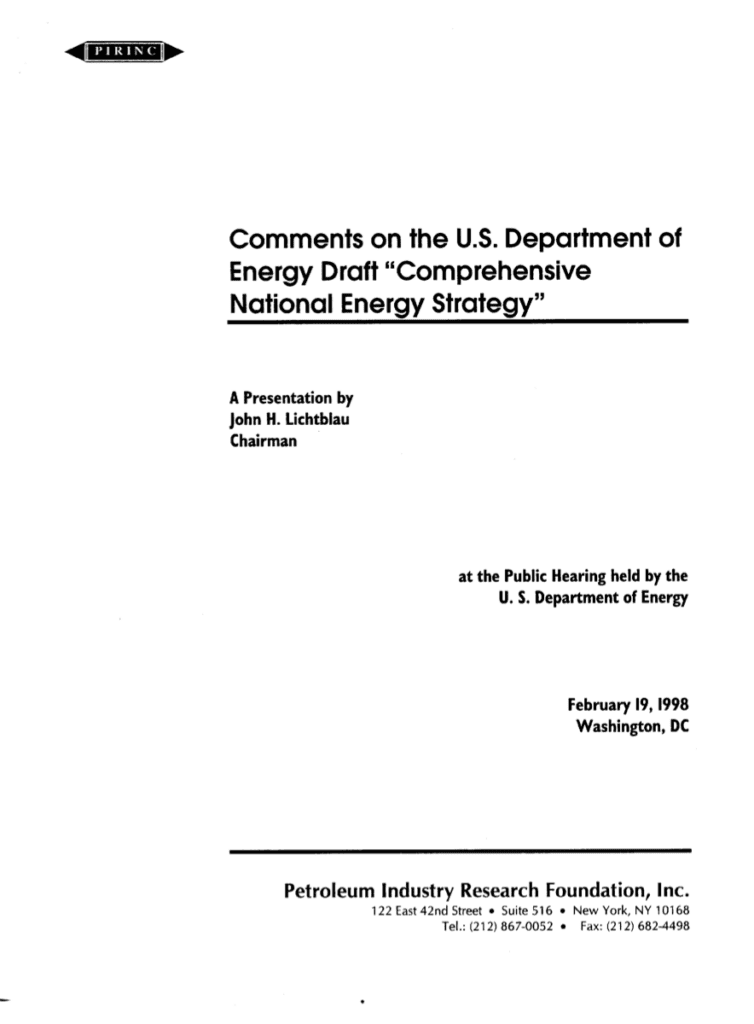 PIRINC

Comments on the U.S. Department of Energy Draft "Comprehensive National Energy Strategy"

A Presentation by
John H. Lichtblau
Chairman

at the Public Hearing held by the
U. S. Department of Energy

February 19, 1998
Washington, DC

Petroleum Industry Research Foundation, Inc.
122 East 42nd Street • Suite 516 • New York, NY 10168
Tel.: (212) 867-0052 • Fax: (212) 682-4498